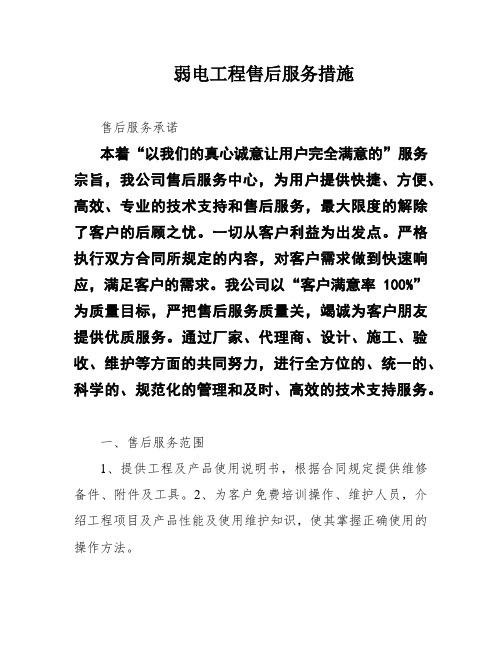 弱电工程售后服务措施

售后服务承诺

本着“以我们的真心诚意让用户完全满意的”服务宗旨，我公司售后服务中心，为用户提供快捷、方便、高效、专业的技术支持和售后服务，最大限度的解除了客户的后顾之忧。一切从客户利益为出发点。严格执行双方合同所规定的内容，对客户需求做到快速响应，满足客户的需求。我公司以“客户满意率 100%”为质量目标，严把售后服务质量关，竭诚为客户朋友提供优质服务。通过厂家、代理商、设计、施工、验收、维护等方面的共同努力，进行全方位的、统一的、科学的、规范化的管理和及时、高效的技术支持服务。

一、售后服务范围

1、提供工程及产品使用说明书，根据合同规定提供维修备件、附件及工具。2、为客户免费培训操作、维护人员，介绍工程项目及产品性能及使用维护知识，使其掌握正确使用的操作方法。